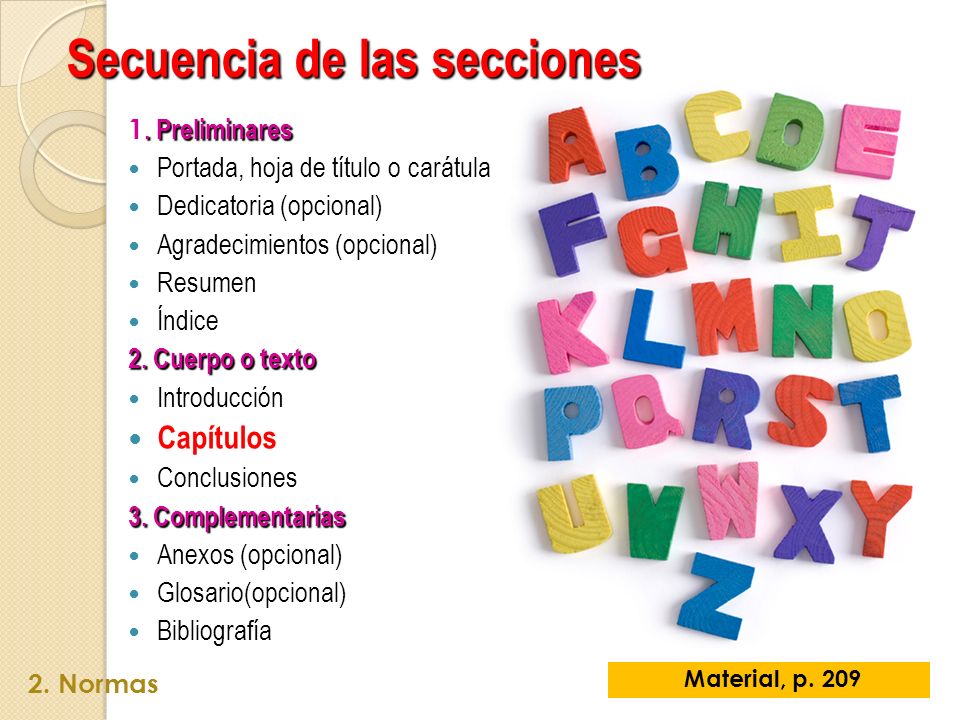 Secuencia de las secciones

1. Preliminares
- Portada, hoja de título o carátula
- Dedicatoria (opcional)
- Agradecimientos (opcional)
- Resumen
- Índice

2. Cuerpo o texto
- Introducción
- Capítulos
- Conclusiones

3. Complementarias
- Anexos (opcional)
- Glosario(opcional)
- Bibliografía

A B C D E F G H I J K L M N O P Q R S T U V W X Y Z

2. Normas

Material, p. 209